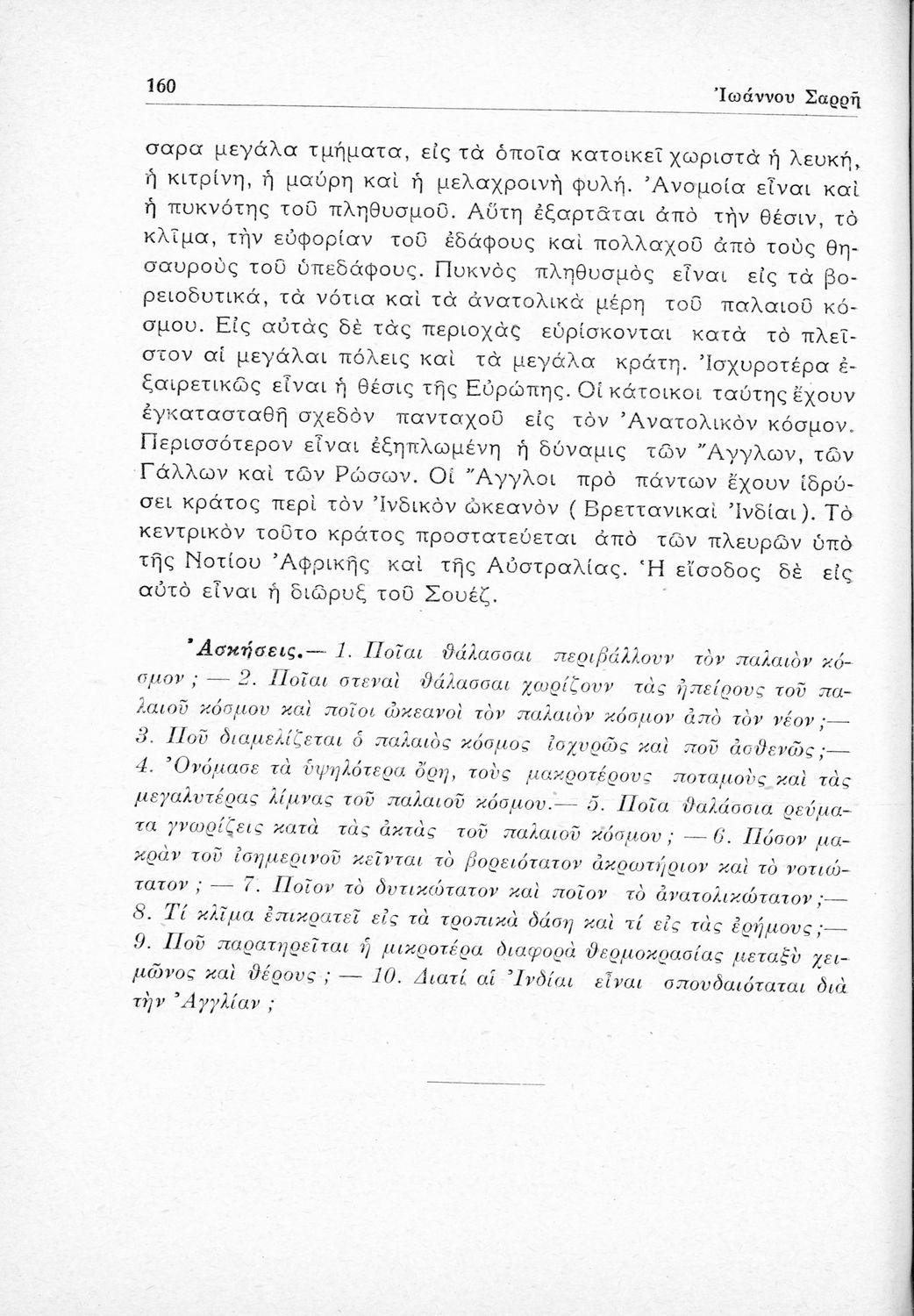 160 Ἰωάννου Σαρρῆ

σαρα μεγάλα τμήματα, εἰς τὰ ὁποῖα κατοικεῖ χωριστὰ ἡ λευκή, ἡ κιτρίνη, ἡ μαύρη καὶ ἡ μελαχροινὴ φυλή. Ἀνομοία εἶναι καὶ ἡ πυκνότης τοῦ πληθυσμοῦ. Αὕτη ἐξαρτᾶται ἀπὸ τὴν θέσιν, τὸ κλῖμα, τὴν εὐφορίαν τοῦ ἐδάφους καὶ πολλαχοῦ ἀπὸ τοὺς θησαυροὺς τοῦ ὑπεδάφους. Πυκνὸς πληθυσμὸς εἶναι εἰς τὰ βορειοδυτικά, τὰ νότια καὶ τὰ ἀνατολικὰ μέρη τοῦ παλαιοῦ κόσμου. Εἰς αὐτὰς δὲ τὰς περιοχὰς εὑρίσκονται κατὰ τὸ πλεῖστον αἱ μεγάλαι πόλεις καὶ τὰ μεγάλα κράτη. Ἰσχυροτέρα ἐξαιρετικῶς εἶναι ἡ θέσις τῆς Εὐρώπης. Οἱ κάτοικοι ταύτης ἔχουν ἐγκατασταθῆ σχεδὸν πανταχοῦ εἰς τὸν Ἀνατολικὸν κόσμον. Περισσότερον εἶναι ἐξηπλωμένη ἡ δύναμις τῶν Ἄγγλων, τῶν Γάλλων καὶ τῶν Ρώσων. Οἱ Ἄγγλοι πρὸ πάντων ἔχουν ἱδρύσει κράτος περὶ τὸν Ἰνδικὸν ὠκεανὸν ( Βρεττανικαὶ Ἰνδίαι ). Τὸ κεντρικὸν τοῦτο κράτος προστατεύεται ἀπὸ τῶν πλευρῶν ὑπὸ τῆς Νοτίου Ἀφρικῆς καὶ τῆς Αὐστραλίας. Ἡ εἴσοδος δὲ εἰς αὐτὸ εἶναι ἡ διῶρυξ τοῦ Σουέζ.

Ἀσκήσεις.— 1. Ποῖαι θάλασσαι περιβάλλουν τὸν παλαιὸν κόσμον ; — 2. Ποῖαι στεναὶ θάλασσαι χωρίζουν τὰς ἠπείρους τοῦ παλαιοῦ κόσμου καὶ ποῖοι ὠκεανοὶ τὸν παλαιὸν κόσμον ἀπὸ τὸν νέον ;— 3. Ποῦ διαμελίζεται ὁ παλαιὸς κόσμος ἰσχυρῶς καὶ ποῦ ἀσθενῶς ;— 4. Ὀνόμασε τὰ ὑψηλότερα ὄρη, τοὺς μακροτέρους ποταμοὺς καὶ τὰς μεγαλυτέρας λίμνας τοῦ παλαιοῦ κόσμου.— 5. Ποῖα θαλάσσια ρεύματα γνωρίζεις κατὰ τὰς ἀκτὰς τοῦ παλαιοῦ κόσμου ; — 6. Πόσον μακρὰν τοῦ ἰσημερινοῦ κεῖνται τὸ βορειότατον ἀκρωτήριον καὶ τὸ νοτιώτατον ; — 7. Ποῖον τὸ δυτικώτατον καὶ ποῖον τὸ ἀνατολικώτατον ;— 8. Τί κλῖμα ἐπικρατεῖ εἰς τὰ τροπικὰ δάση καὶ τί εἰς τὰς ἐρήμους ;— 9. Ποῦ παρατηρεῖται ἡ μικροτέρα διαφορὰ θερμοκρασίας μεταξὺ χειμῶνος καὶ θέρους ; — 10. Διατί αἱ Ἰνδίαι εἶναι σπουδαιόταται διὰ τὴν Ἀγγλίαν ;